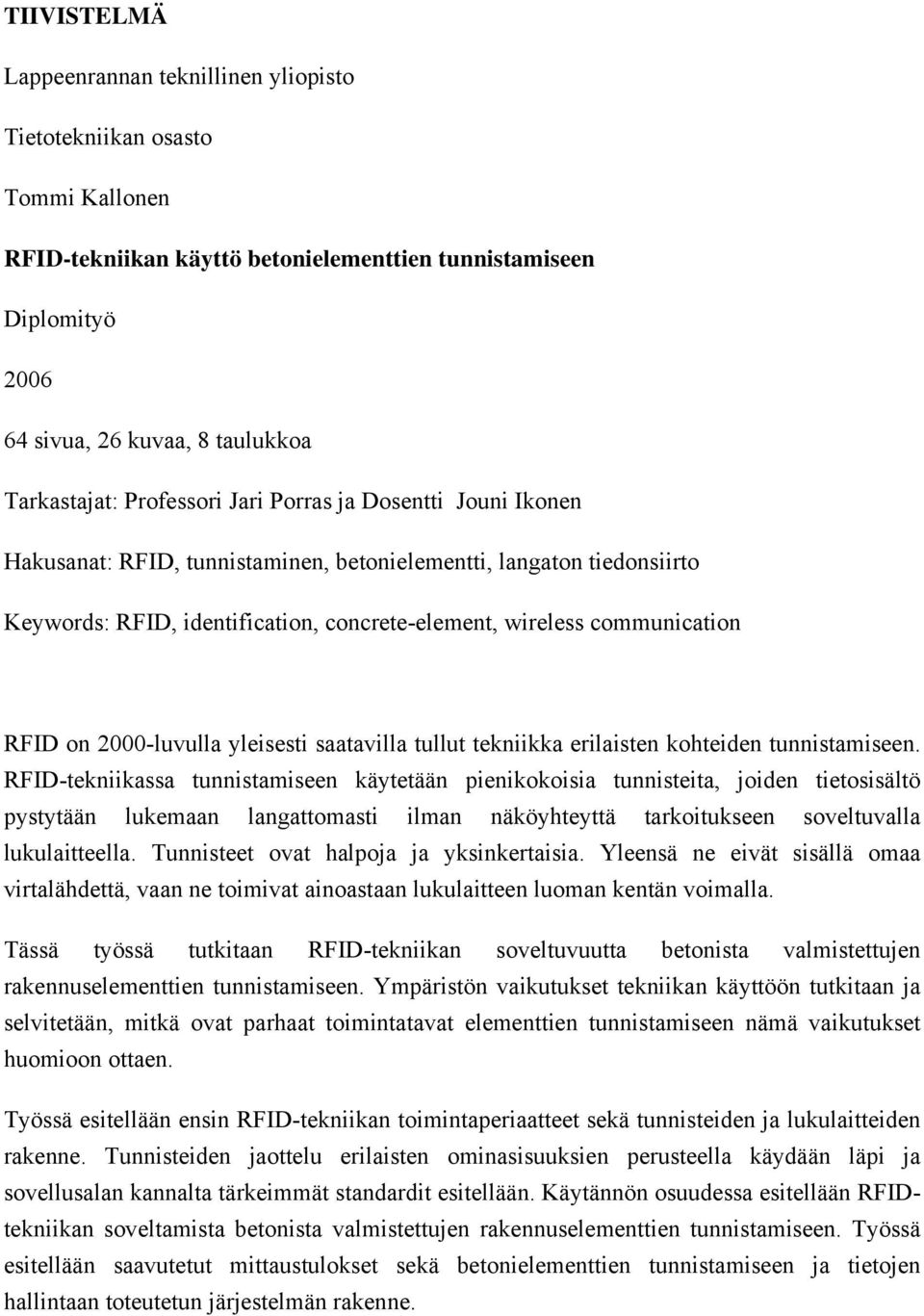 TIIVISTELMÄ

Lappeenrannan teknillinen yliopisto

Tietotekniikan osasto

Tommi Kallonen

RFID-tekniikan käyttö betonielementtien tunnistamiseen

Diplomityö

2006

64 sivua, 26 kuvaa, 8 taulukkoa

Tarkastajat: Professori Jari Porras ja Dosentti Jouni Ikonen

Hakusanat: RFID, tunnistaminen, betonielementti, langaton tiedonsiirto

Keywords: RFID, identification, concrete-element, wireless communication

RFID on 2000-luvulla yleisesti saatavilla tullut tekniikka erilaisten kohteiden tunnistamiseen. RFID-tekniikassa tunnistamiseen käytetään pienikokoisia tunnisteita, joiden tietosisältö pystytään lukemaan langattomasti ilman näköyhteyttä tarkoitukseen soveltuvalla lukulaitteella. Tunnisteet ovat halpoja ja yksinkertaisia. Yleensä ne eivät sisällä omaa virtalähdettä, vaan ne toimivat ainoastaan lukulaitteen luoman kentän voimalla.

Tässä työssä tutkitaan RFID-tekniikan soveltuvuutta betonista valmistettujen rakennuselementtien tunnistamiseen. Ympäristön vaikutukset tekniikan käyttöön tutkitaan ja selvitetään, mitkä ovat parhaat toimintatavat elementtien tunnistamiseen nämä vaikutukset huomioon ottaen.

Työssä esitellään ensin RFID-tekniikan toimintaperiaatteet sekä tunnisteiden ja lukulaitteiden rakenne. Tunnisteiden jaottelu erilaisten ominasisuuksien perusteella käydään läpi ja sovellusalan kannalta tärkeimmät standardit esitellään. Käytännön osuudessa esitellään RFID-tekniikan soveltamista betonista valmistettujen rakennuselementtien tunnistamiseen. Työssä esitellään saavutetut mittaustulokset sekä betonielementtien tunnistamiseen ja tietojen hallintaan toteutetun järjestelmän rakenne.